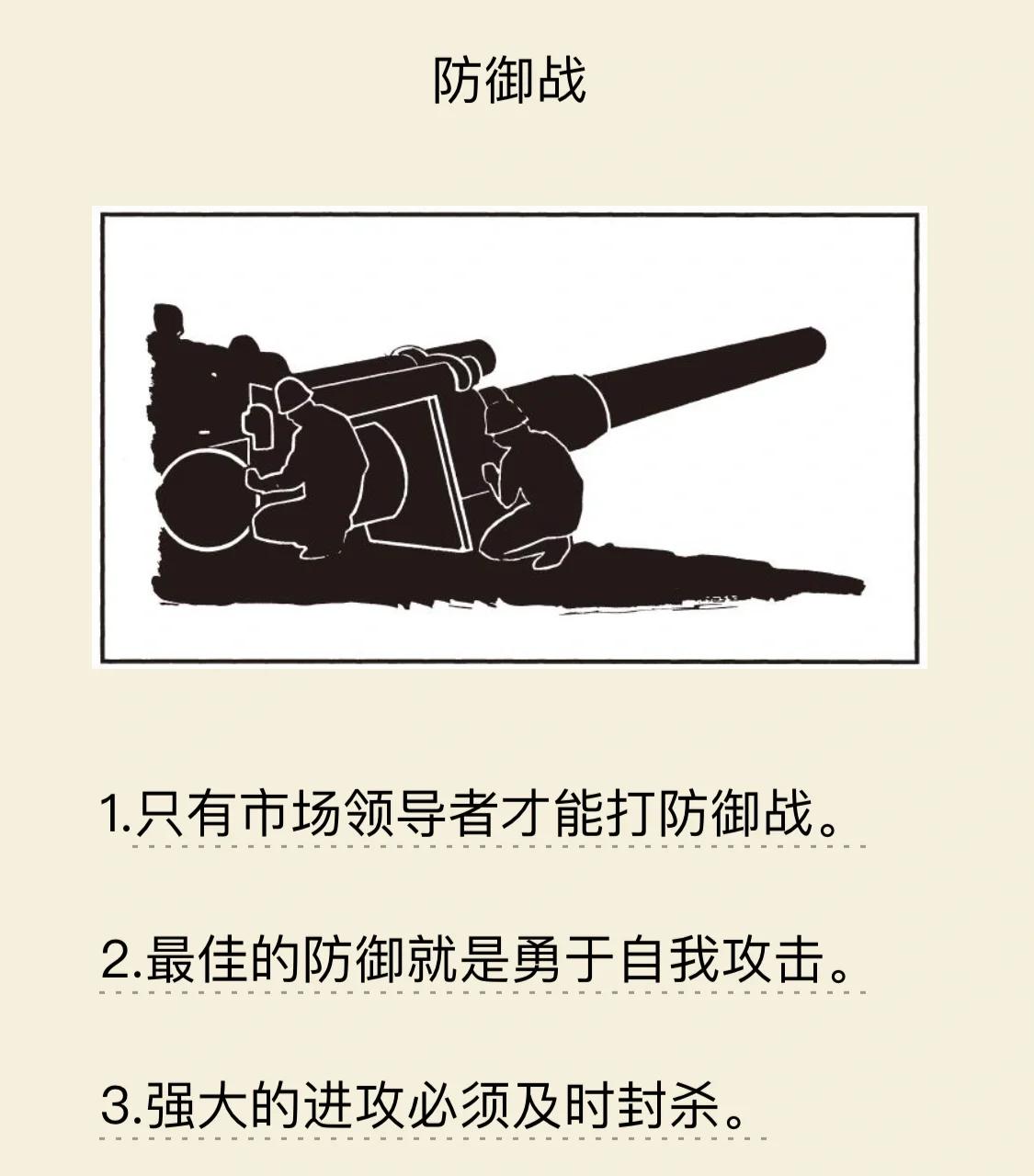 防御战

1.只有市场领导者才能打防御战。

2.最佳的防御就是勇于自我攻击。

3.强大的进攻必须及时封杀。